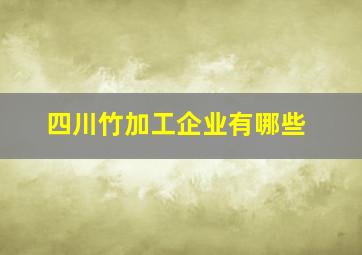 四川竹加工企业有哪些